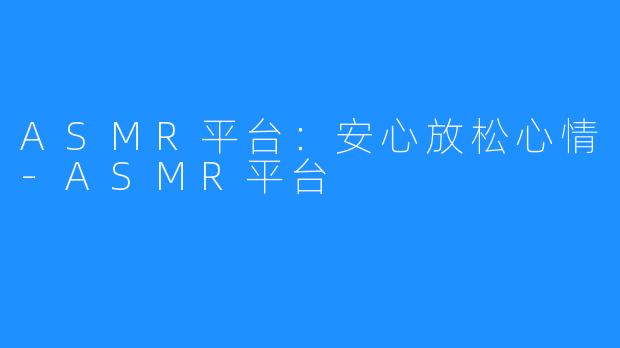 ASMR平台：安心放松心情 - ASMR平台